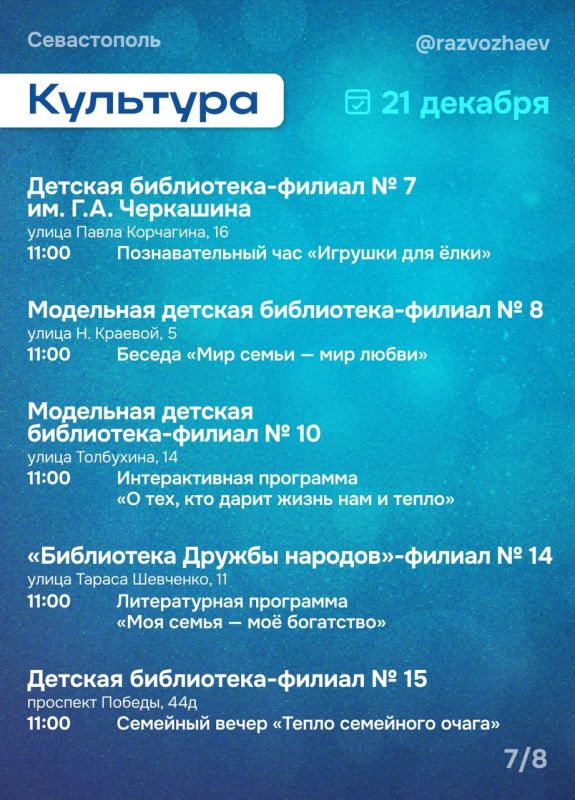 Севастополь

@razvozhaev

Культура

21 декабря

Детская библиотека-филиал № 7 им. Г.А. Черкашина
улица Павла Корчагина, 16
11:00 Познавательный час «Игрушки для ёлки»

Модельная детская библиотека-филиал № 8
улица Н. Краевой, 5
11:00 Беседа «Мир семьи — мир любви»

Модельная детская библиотека-филиал № 10
улица Толбухина, 14
11:00 Интерактивная программа «О тех, кто дарит жизнь нам и тепло»

«Библиотека Дружбы народов»-филиал № 14
улица Тараса Шевченко, 11
11:00 Литературная программа «Моя семья — моё богатство»

Детская библиотека-филиал № 15
проспект Победы, 44д
11:00 Семейный вечер «Тепло семейного очага»

7/8